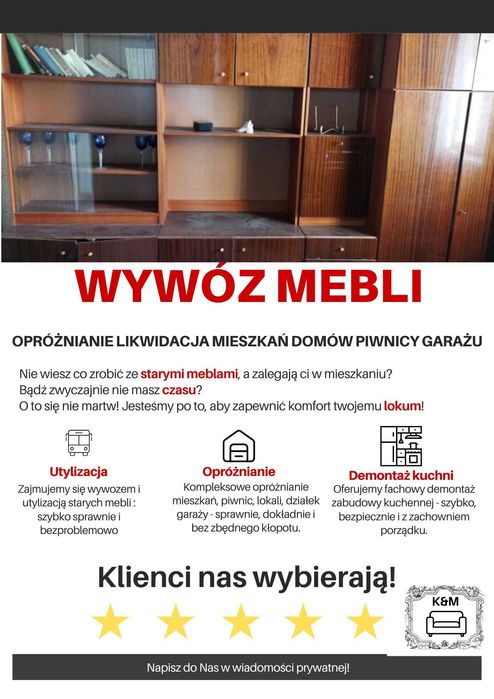 WYWÓZ MEBLI

OPRÓŻNIANIE LIKWIDACJA MIESZKAŃ DOMÓW PIWNICY GARAŻU

Nie wiesz co zrobić ze starymi meblami, a zalegają ci w mieszkaniu?
Bądź zwyczajnie nie masz czasu?
O to się nie martw! Jesteśmy po to, aby zapewnić komfort twojemu lokum!

Utylizacja
Zajmujemy się wywozem i utylizacją starych mebli : szybko sprawnie i bezproblemowo

Opróżnianie
Kompleksowe opróżnianie mieszkań, piwnic, lokali, działek garaży - sprawnie, dokładnie i bez zbędnego kłopotu.

Demontaż kuchni
Oferujemy fachowy demontaż zabudowy kuchennej - szybko, bezpiecznie i z zachowniem porządku.

Klienci nas wybierają!

K&M

Napisz do Nas w wiadomości prywatnej!